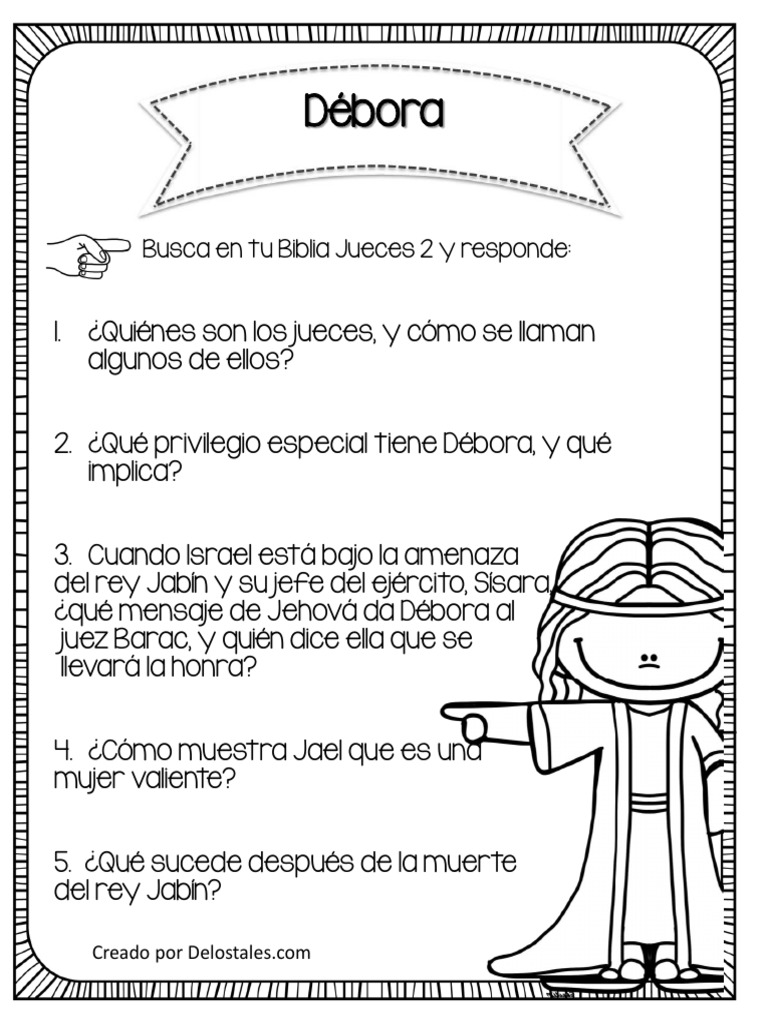 Débora

Busca en tu Biblia Jueces 2 y responde:

1. ¿Quiénes son los jueces, y cómo se llaman algunos de ellos?

2. ¿Qué privilegio especial tiene Débora, y qué implica?

3. Cuando Israel está bajo la amenaza del rey Jabín y su jefe del ejército, Sísara, ¿qué mensaje de Jehová da Débora al juez Barac, y quién dice ella que se llevará la honra?

4. ¿Cómo muestra Jael que es una mujer valiente?

5. ¿Qué sucede después de la muerte del rey Jabín?

Creado por Delostales.com